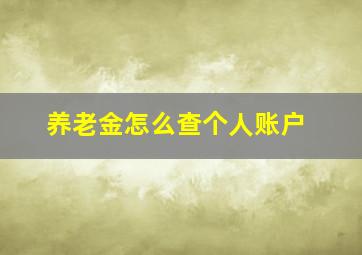 养老金怎么查个人账户